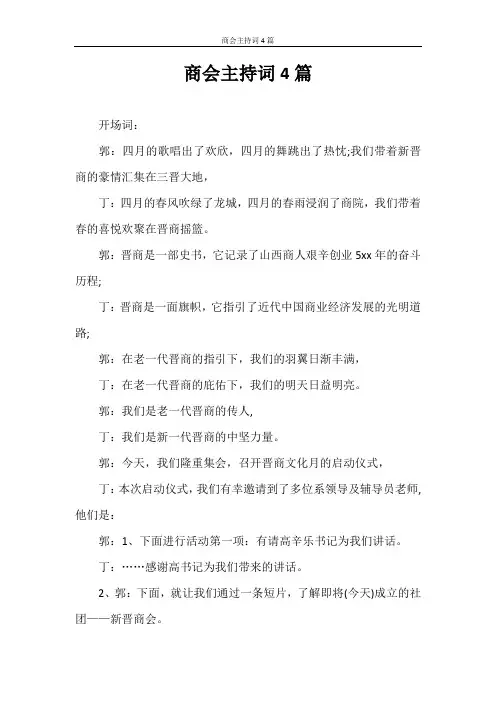 商会主持词 4 篇

商会主持词 4 篇

开场词：

郭：四月的歌唱出了欢欣，四月的舞跳出了热忱;我们带着新晋商的豪情汇集在三晋大地，

丁：四月的春风吹绿了龙城，四月的春雨浸润了商院，我们带着春的喜悦欢聚在晋商摇篮。

郭：晋商是一部史书，它记录了山西商人艰辛创业 5xx 年的奋斗历程;

丁：晋商是一面旗帜，它指引了近代中国商业经济发展的光明道路;

郭：在老一代晋商的指引下，我们的羽翼日渐丰满，

丁：在老一代晋商的庇佑下，我们的明天日益明亮。

郭：我们是老一代晋商的传人，

丁：我们是新一代晋商的中坚力量。

郭：今天，我们隆重集会，召开晋商文化月的启动仪式，

丁：本次启动仪式，我们有幸邀请到了多位系领导及辅导员老师，他们是：

郭：1、下面进行活动第一项：有请高辛乐书记为我们讲话。

丁：……感谢高书记为我们带来的讲话。

2、郭：下面，就让我们通过一条短片，了解即将(今天)成立的社团——新晋商会。